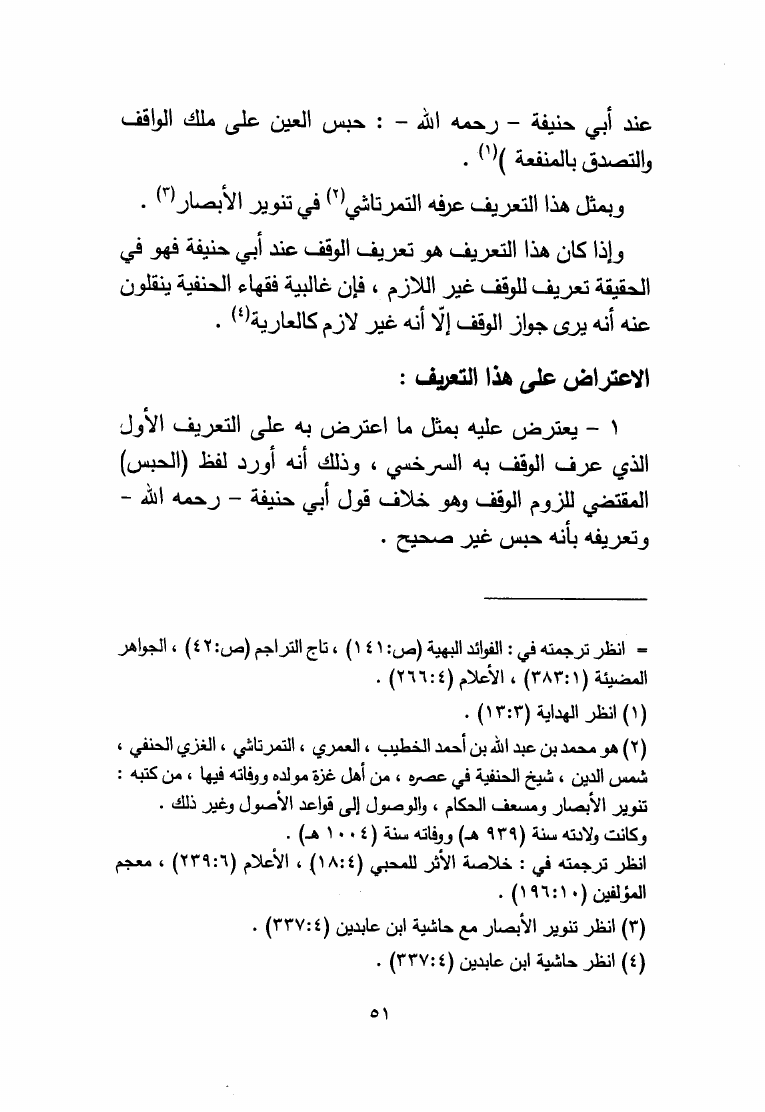 عند أبي حنيفة – رحمه الله – : حبس العين على ملك الواقف والتصدق بالمنفعة )$^{(١)}$ .

وبمثل هذا التعريف عرفه التمرتاشي$^{(٢)}$ في تنوير الأبصار$^{(٣)}$ .

وإذا كان هذا التعريف هو تعريف الوقف عند أبي حنيفة فهو في الحقيقة تعريف للوقف غير اللازم ، فإن غالبية فقهاء الحنفية ينقلون عنه أنه يرى جواز الوقف إلّا أنه غير لازم كالعارية$^{(٤)}$ .

الاعتراض على هذا التعريف :

١ – يعترض عليه بمثل ما اعترض به على التعريف الأول الذي عرف الوقف به السرخسي ، وذلك أنه أورد لفظ (الحبس) المقتضي للزوم الوقف وهو خلاف قول أبي حنيفة – رحمه الله – وتعريفه بأنه حبس غير صحيح .

= انظر ترجمته في : الفوائد البهية (ص:١٤١) ، تاج التراجم (ص:٤٢) ، الجواهر المضيئة (٣٨٣:١) ، الأعلام (٢٦٦:٤) .

(١) انظر الهداية (١٣:٣) .

(٢) هو محمد بن عبد الله بن أحمد الخطيب ، العمري ، التمرتاشي ، الغزي الحنفي ، شمس الدين ، شيخ الحنفية في عصره ، من أهل غزة مولده ووفاته فيها ، من كتبه : تنوير الأبصار ومسعف الحكام ، والوصول إلى قواعد الأصول وغير ذلك . وكانت ولادته سنة (٩٣٩ هـ) ووفاته سنة (١٠٠٤ هـ) .
انظر ترجمته في : خلاصة الأثر للمحبي (١٨:٤) ، الأعلام (٢٣٩:٦) ، معجم المؤلفين (١٩٦:١٠) .

(٣) انظر تنوير الأبصار مع حاشية ابن عابدين (٣٣٧:٤) .

(٤) انظر حاشية ابن عابدين (٣٣٧:٤) .

٥١